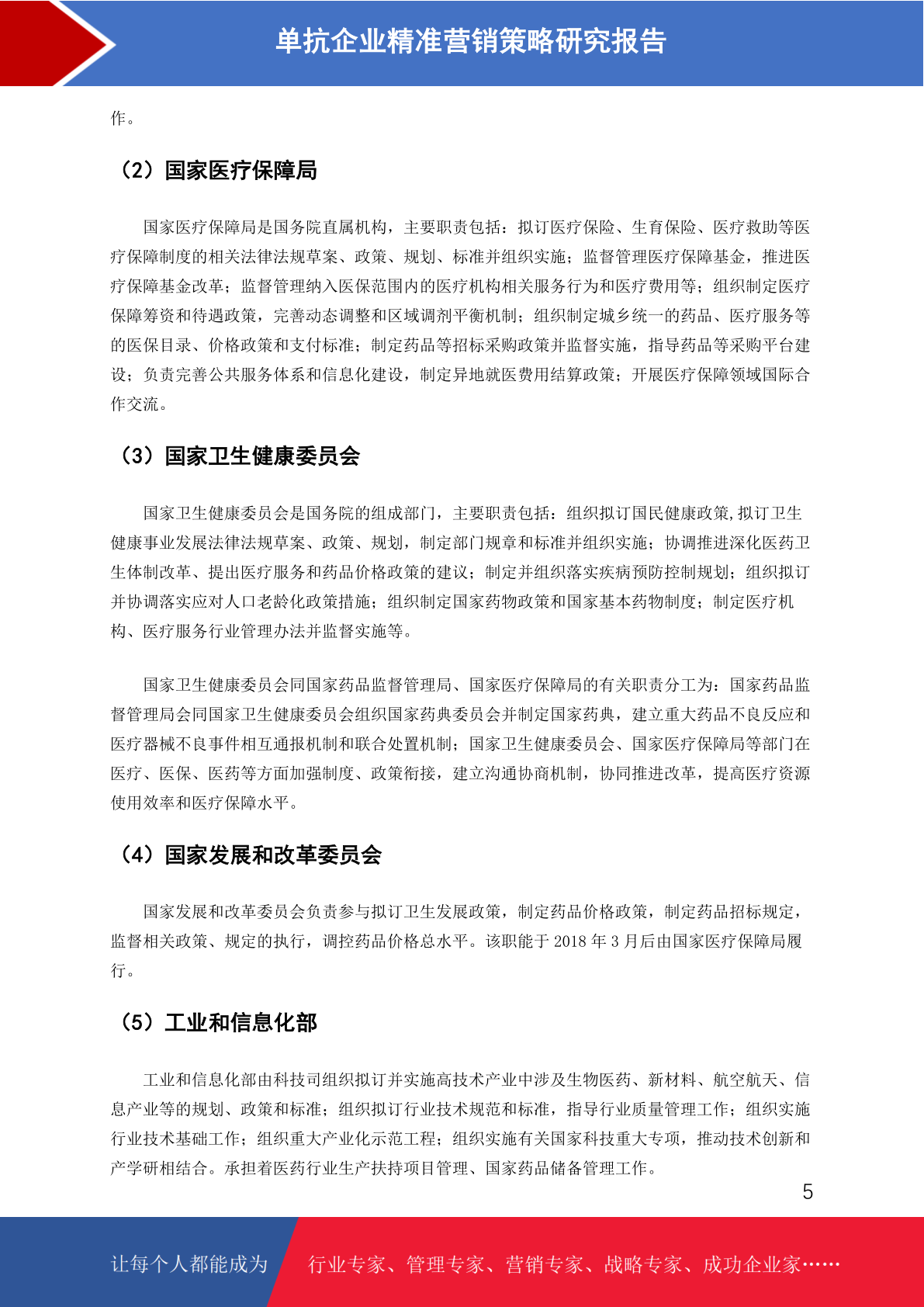 单抗企业精准营销策略研究报告

作。

（2）国家医疗保障局

国家医疗保障局是国务院直属机构，主要职责包括：拟订医疗保险、生育保险、医疗救助等医疗保障制度的相关法律法规草案、政策、规划、标准并组织实施；监督管理医疗保障基金，推进医疗保障基金改革；监督管理纳入医保范围内的医疗机构相关服务行为和医疗费用等；组织制定医疗保障筹资和待遇政策，完善动态调整和区域调剂平衡机制；组织制定城乡统一的药品、医疗服务等的医保目录、价格政策和支付标准；制定药品等招标采购政策并监督实施，指导药品等采购平台建设；负责完善公共服务体系和信息化建设，制定异地就医费用结算政策；开展医疗保障领域国际合作交流。

（3）国家卫生健康委员会

国家卫生健康委员会是国务院的组成部门，主要职责包括：组织拟订国民健康政策,拟订卫生健康事业发展法律法规草案、政策、规划，制定部门规章和标准并组织实施；协调推进深化医药卫生体制改革、提出医疗服务和药品价格政策的建议；制定并组织落实疾病预防控制规划；组织拟订并协调落实应对人口老龄化政策措施；组织制定国家药物政策和国家基本药物制度；制定医疗机构、医疗服务行业管理办法并监督实施等。

国家卫生健康委员会同国家药品监督管理局、国家医疗保障局的有关职责分工为：国家药品监督管理局会同国家卫生健康委员会组织国家药典委员会并制定国家药典，建立重大药品不良反应和医疗器械不良事件相互通报机制和联合处置机制；国家卫生健康委员会、国家医疗保障局等部门在医疗、医保、医药等方面加强制度、政策衔接，建立沟通协商机制，协同推进改革，提高医疗资源使用效率和医疗保障水平。

（4）国家发展和改革委员会

国家发展和改革委员会负责参与拟订卫生发展政策，制定药品价格政策，制定药品招标规定，监督相关政策、规定的执行，调控药品价格总水平。该职能于 2018 年 3 月后由国家医疗保障局履行。

（5）工业和信息化部

工业和信息化部由科技司组织拟订并实施高技术产业中涉及生物医药、新材料、航空航天、信息产业等的规划、政策和标准；组织拟订行业技术规范和标准，指导行业质量管理工作；组织实施行业技术基础工作；组织重大产业化示范工程；组织实施有关国家科技重大专项，推动技术创新和产学研相结合。承担着医药行业生产扶持项目管理、国家药品储备管理工作。

5

让每个人都能成为 行业专家、管理专家、营销专家、战略专家、成功企业家……